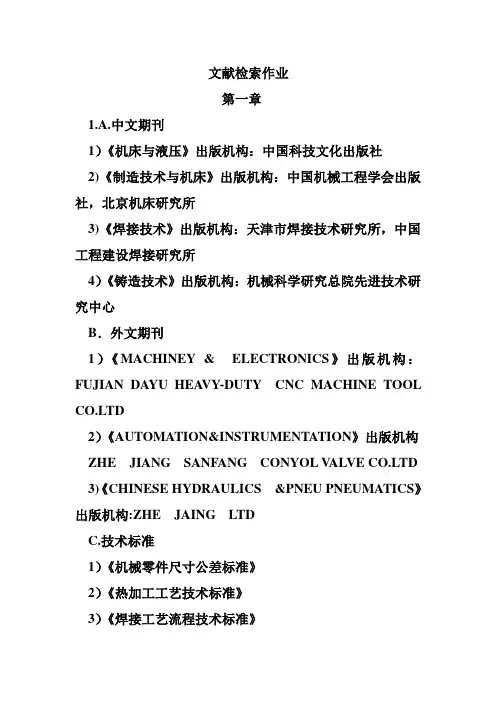 文献检索作业

第一章

1.A.中文期刊

1）《机床与液压》出版机构：中国科技文化出版社

2）《制造技术与机床》出版机构：中国机械工程学会出版社，北京机床研究所

3）《焊接技术》出版机构：天津市焊接技术研究所，中国工程建设焊接研究所

4）《铸造技术》出版机构：机械科学研究总院先进技术研究中心

B．外文期刊

1）《MACHINEY & ELECTRONICS》出版机构：FUJIAN DAYU HEAVY-DUTY CNC MACHINE TOOL CO.LTD

2）《AUTOMATION&INSTRUMENTATION》出版机构 ZHE JIANG SANFANG CONYOL VALVE CO.LTD

3)《CHINESE HYDRAULICS &PNEU PNEUMATICS》出版机构:ZHE JAING LTD

C.技术标准

1）《机械零件尺寸公差标准》

2）《热加工工艺技术标准》

3）《焊接工艺流程技术标准》